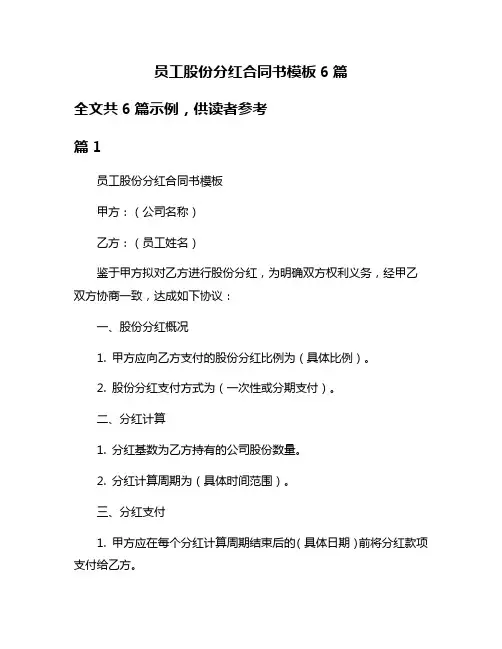 员工股份分红合同书模板 6 篇

全文共 6 篇示例，供读者参考

篇 1

员工股份分红合同书模板

甲方：（公司名称）

乙方：（员工姓名）

鉴于甲方拟对乙方进行股份分红，为明确双方权利义务，经甲乙双方协商一致，达成如下协议：

一、股份分红概况

1. 甲方应向乙方支付的股份分红比例为（具体比例）。

2. 股份分红支付方式为（一次性或分期支付）。

二、分红计算

1. 分红基数为乙方持有的公司股份数量。

2. 分红计算周期为（具体时间范围）。

三、分红支付

1. 甲方应在每个分红计算周期结束后的（具体日期）前将分红款项支付给乙方。